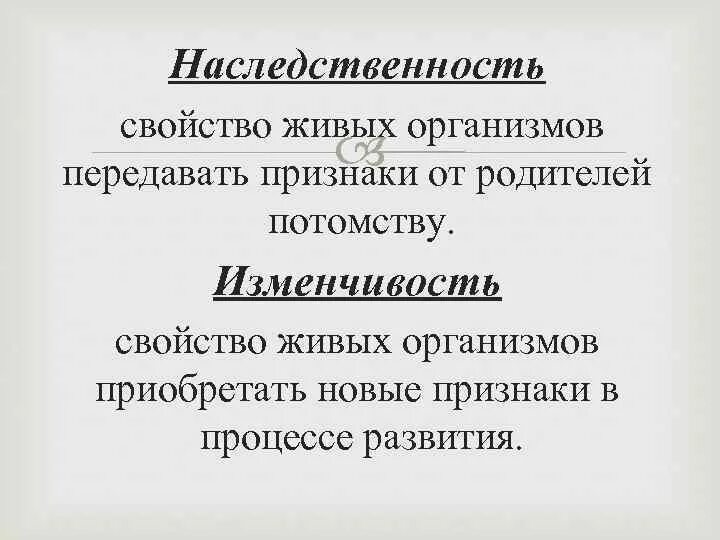 Наследственность

свойство живых организмов передавать признаки от родителей потомству.

Изменчивость

свойство живых организмов приобретать новые признаки в процессе развития.